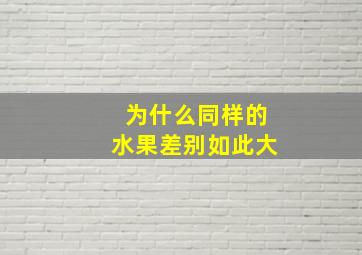 为什么同样的
水果差别如此大